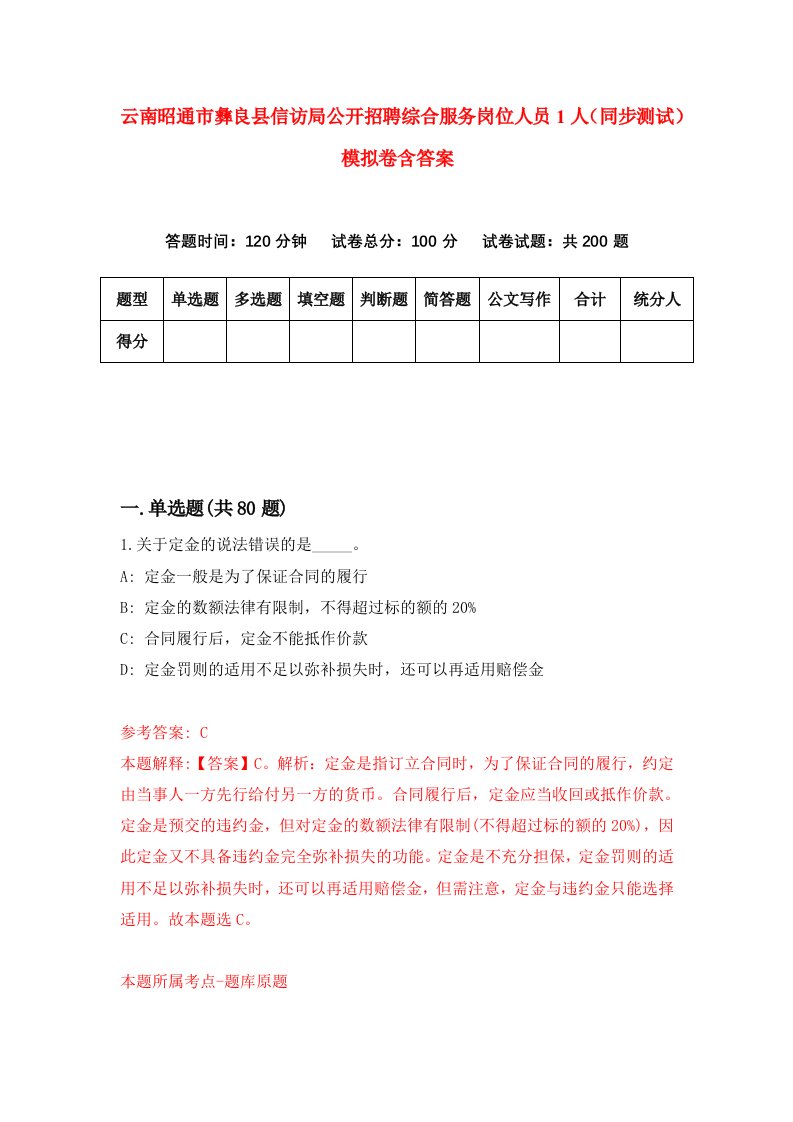 云南昭通市彝良县信访局公开招聘综合服务岗位人员1人（同步测试）模拟卷含答案

答题时间：120分钟　试卷总分：100分　试卷试题：共200题

| 题型 | 单选题 | 多选题 | 填空题 | 判断题 | 简答题 | 公文写作 | 合计 | 统分人 |
|---|---|---|---|---|---|---|---|---|
| 得分 | | | | | | | | |

一.单选题(共80题)

1.关于定金的说法错误的是_____。

A: 定金一般是为了保证合同的履行

B: 定金的数额法律有限制，不得超过标的额的20%

C: 合同履行后，定金不能抵作价款

D: 定金罚则的适用不足以弥补损失时，还可以再适用赔偿金

参考答案: C

本题解释:【答案】C。解析：定金是指订立合同时，为了保证合同的履行，约定由当事人一方先行给付另一方的货币。合同履行后，定金应当收回或抵作价款。定金是预交的违约金，但对定金的数额法律有限制(不得超过标的额的20%)，因此定金又不具备违约金完全弥补损失的功能。定金是不充分担保，定金罚则的适用不足以弥补损失时，还可以再适用赔偿金，但需注意，定金与违约金只能选择适用。故本题选C。

本题所属考点-题库原题